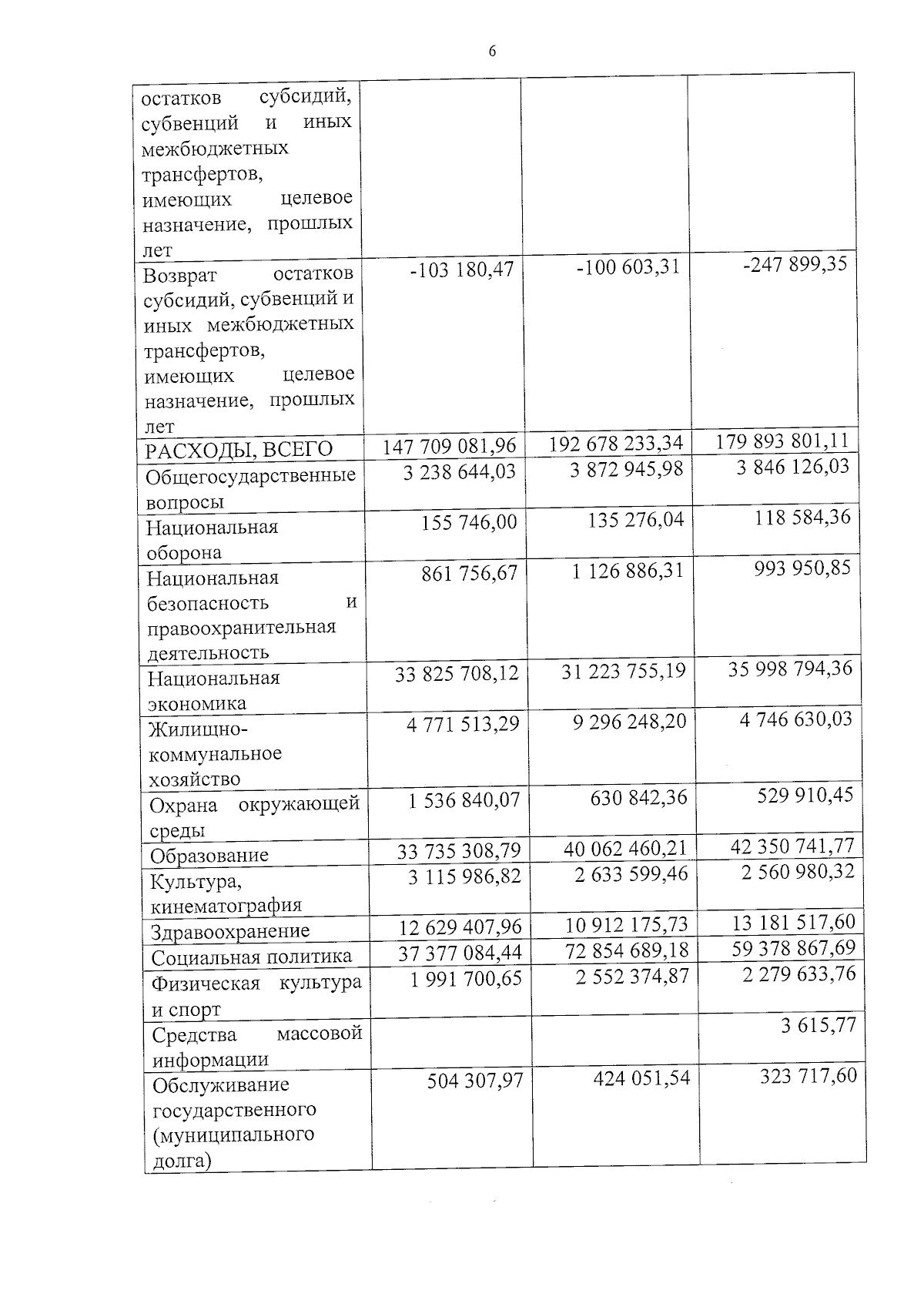 6

| остатков субсидий, субвенций и иных межбюджетных трансфертов, имеющих целевое назначение, прошлых лет | | | |
|---|---|---|---|
| Возврат остатков субсидий, субвенций и иных межбюджетных трансфертов, имеющих целевое назначение, прошлых лет | -103 180,47 | -100 603,31 | -247 899,35 |
| РАСХОДЫ, ВСЕГО | 147 709 081,96 | 192 678 233,34 | 179 893 801,11 |
| Общегосударственные вопросы | 3 238 644,03 | 3 872 945,98 | 3 846 126,03 |
| Национальная оборона | 155 746,00 | 135 276,04 | 118 584,36 |
| Национальная безопасность и правоохранительная деятельность | 861 756,67 | 1 126 886,31 | 993 950,85 |
| Национальная экономика | 33 825 708,12 | 31 223 755,19 | 35 998 794,36 |
| Жилищно-коммунальное хозяйство | 4 771 513,29 | 9 296 248,20 | 4 746 630,03 |
| Охрана окружающей среды | 1 536 840,07 | 630 842,36 | 529 910,45 |
| Образование | 33 735 308,79 | 40 062 460,21 | 42 350 741,77 |
| Культура, кинематография | 3 115 986,82 | 2 633 599,46 | 2 560 980,32 |
| Здравоохранение | 12 629 407,96 | 10 912 175,73 | 13 181 517,60 |
| Социальная политика | 37 377 084,44 | 72 854 689,18 | 59 378 867,69 |
| Физическая культура и спорт | 1 991 700,65 | 2 552 374,87 | 2 279 633,76 |
| Средства массовой информации | | | 3 615,77 |
| Обслуживание государственного (муниципального долга) | 504 307,97 | 424 051,54 | 323 717,60 |